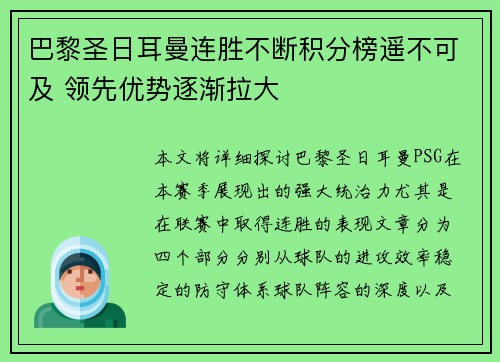 巴黎圣日耳曼连胜不断积分榜遥不可及 领先优势逐渐拉大

本文将详细探讨巴黎圣日耳曼PSG在本赛季展现出的强大统治力尤其是在联赛中取得连胜的表现文章分为四个部分分别从球队的进攻效率稳定的防守体系球队阵容的深度以及